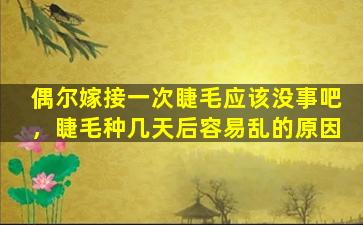 偶尔嫁接一次睫毛应该没事吧，睫毛种几天后容易乱的原因